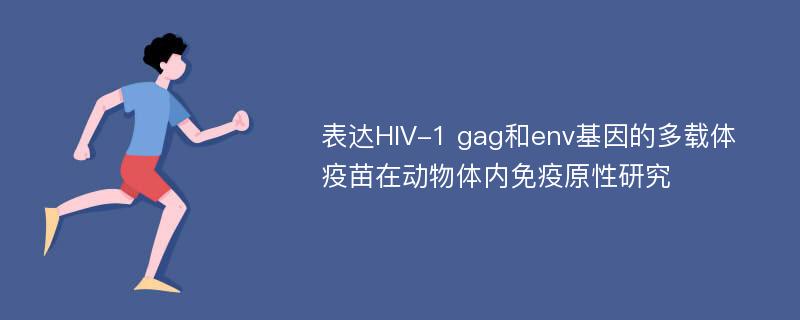 表达HIV-1 gag和env基因的多载体疫苗在动物体内免疫原性研究